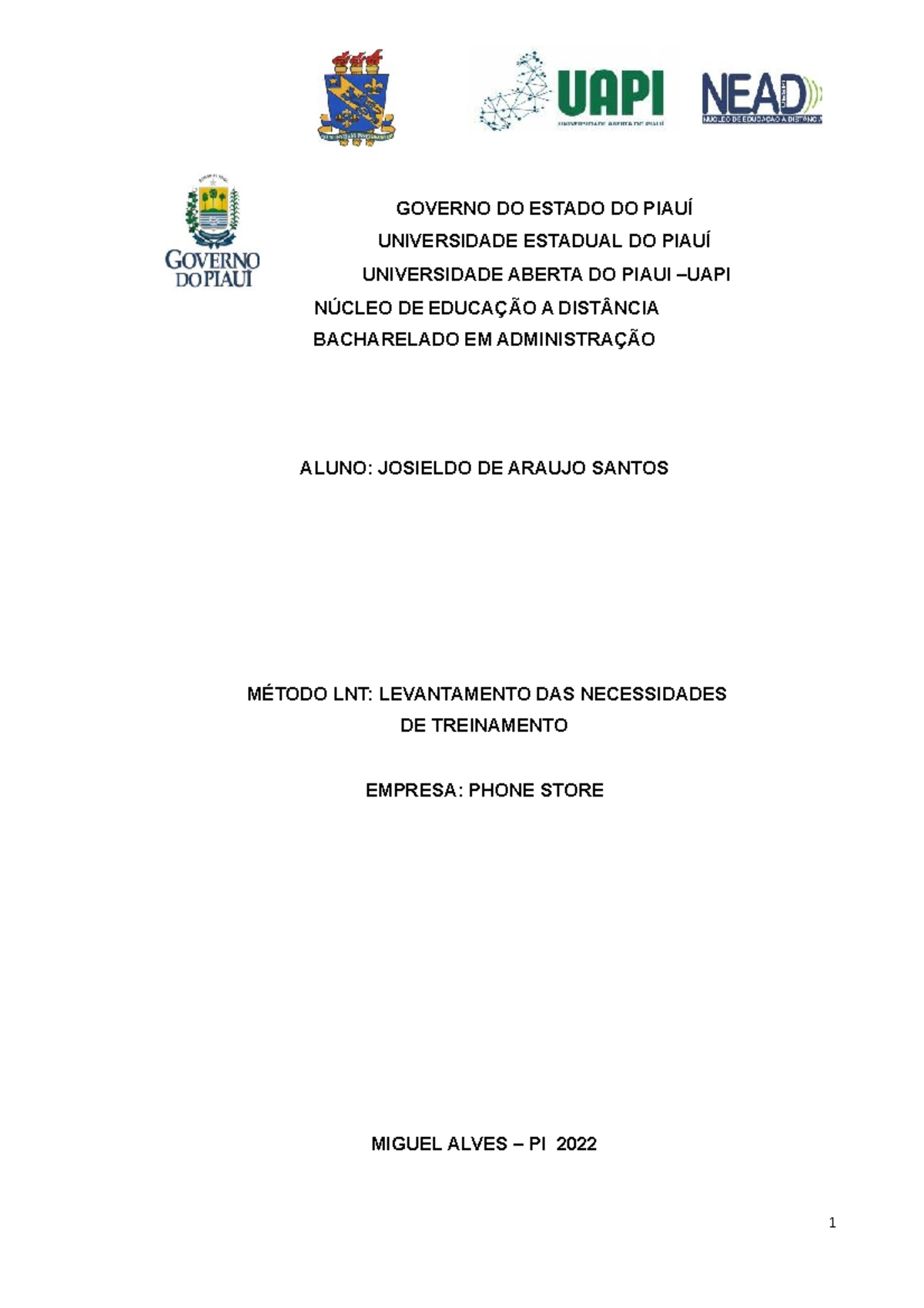 UAPI
UNIVERSIDADE ABERTA DO PIAUÍ

NEAD
NÚCLEO DE EDUCAÇÃO A DISTÂNCIA

GOVERNO DO PIAUÍ

GOVERNO DO ESTADO DO PIAUÍ
UNIVERSIDADE ESTADUAL DO PIAUÍ
UNIVERSIDADE ABERTA DO PIAUI –UAPI
NÚCLEO DE EDUCAÇÃO A DISTÂNCIA
BACHARELADO EM ADMINISTRAÇÃO

ALUNO: JOSIELDO DE ARAUJO SANTOS

MÉTODO LNT: LEVANTAMENTO DAS NECESSIDADES DE TREINAMENTO

EMPRESA: PHONE STORE

MIGUEL ALVES – PI 2022

1